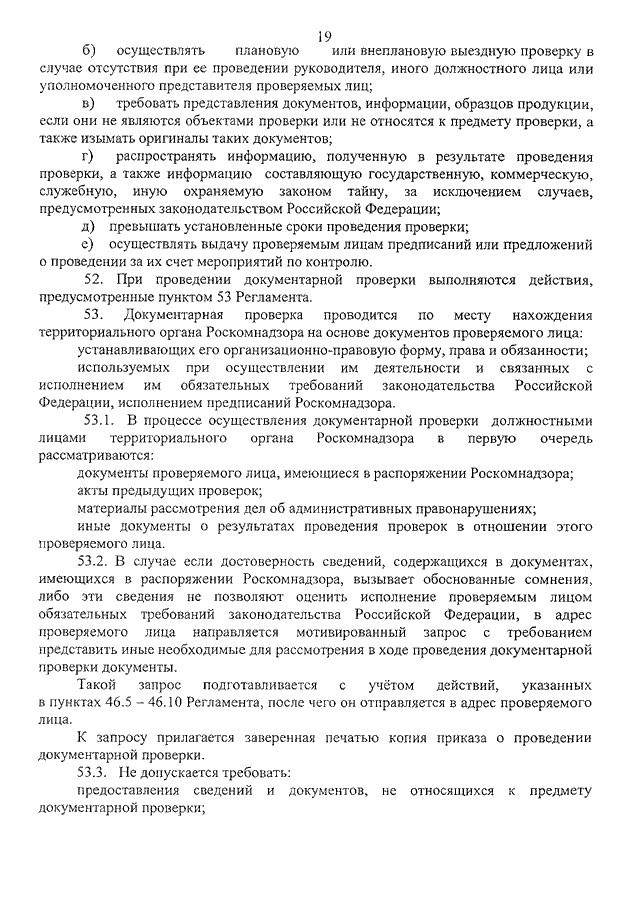 19

б) осуществлять плановую или внеплановую выездную проверку в случае отсутствия при ее проведении руководителя, иного должностного лица или уполномоченного представителя проверяемых лиц;

в) требовать представления документов, информации, образцов продукции, если они не являются объектами проверки или не относятся к предмету проверки, а также изымать оригиналы таких документов;

г) распространять информацию, полученную в результате проведения проверки, а также информацию составляющую государственную, коммерческую, служебную, иную охраняемую законом тайну, за исключением случаев, предусмотренных законодательством Российской Федерации;

д) превышать установленные сроки проведения проверки;

е) осуществлять выдачу проверяемым лицам предписаний или предложений о проведении за их счет мероприятий по контролю.

52. При проведении документарной проверки выполняются действия, предусмотренные пунктом 53 Регламента.

53. Документарная проверка проводится по месту нахождения территориального органа Роскомнадзора на основе документов проверяемого лица:

устанавливающих его организационно-правовую форму, права и обязанности;

используемых при осуществлении им деятельности и связанных с исполнением им обязательных требований законодательства Российской Федерации, исполнением предписаний Роскомнадзора.

53.1. В процессе осуществления документарной проверки должностными лицами территориального органа Роскомнадзора в первую очередь рассматриваются:

документы проверяемого лица, имеющиеся в распоряжении Роскомнадзора;

акты предыдущих проверок;

материалы рассмотрения дел об административных правонарушениях;

иные документы о результатах проведения проверок в отношении этого проверяемого лица.

53.2. В случае если достоверность сведений, содержащихся в документах, имеющихся в распоряжении Роскомнадзора, вызывает обоснованные сомнения, либо эти сведения не позволяют оценить исполнение проверяемым лицом обязательных требований законодательства Российской Федерации, в адрес проверяемого лица направляется мотивированный запрос с требованием представить иные необходимые для рассмотрения в ходе проведения документарной проверки документы.

Такой запрос подготавливается с учётом действий, указанных в пунктах 46.5 – 46.10 Регламента, после чего он отправляется в адрес проверяемого лица.

К запросу прилагается заверенная печатью копия приказа о проведении документарной проверки.

53.3. Не допускается требовать:

предоставления сведений и документов, не относящихся к предмету документарной проверки;